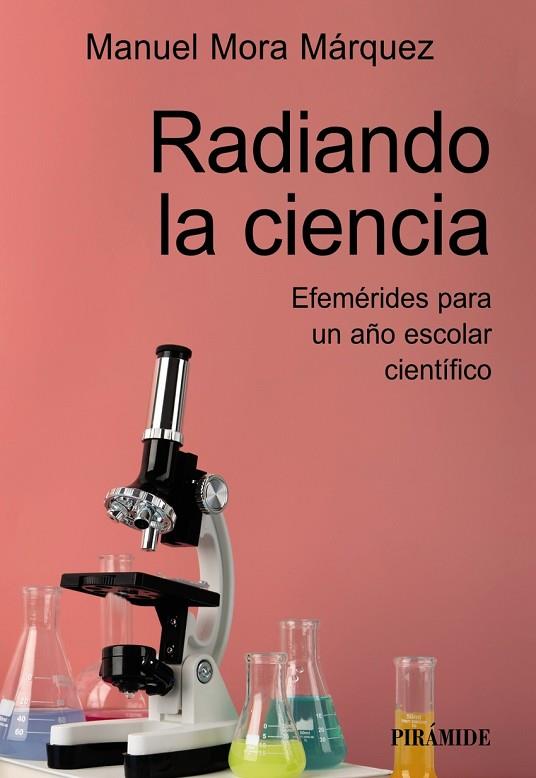 Manuel Mora Márquez

Radiando la ciencia

Efemérides para un año escolar científico

PIRÁMIDE